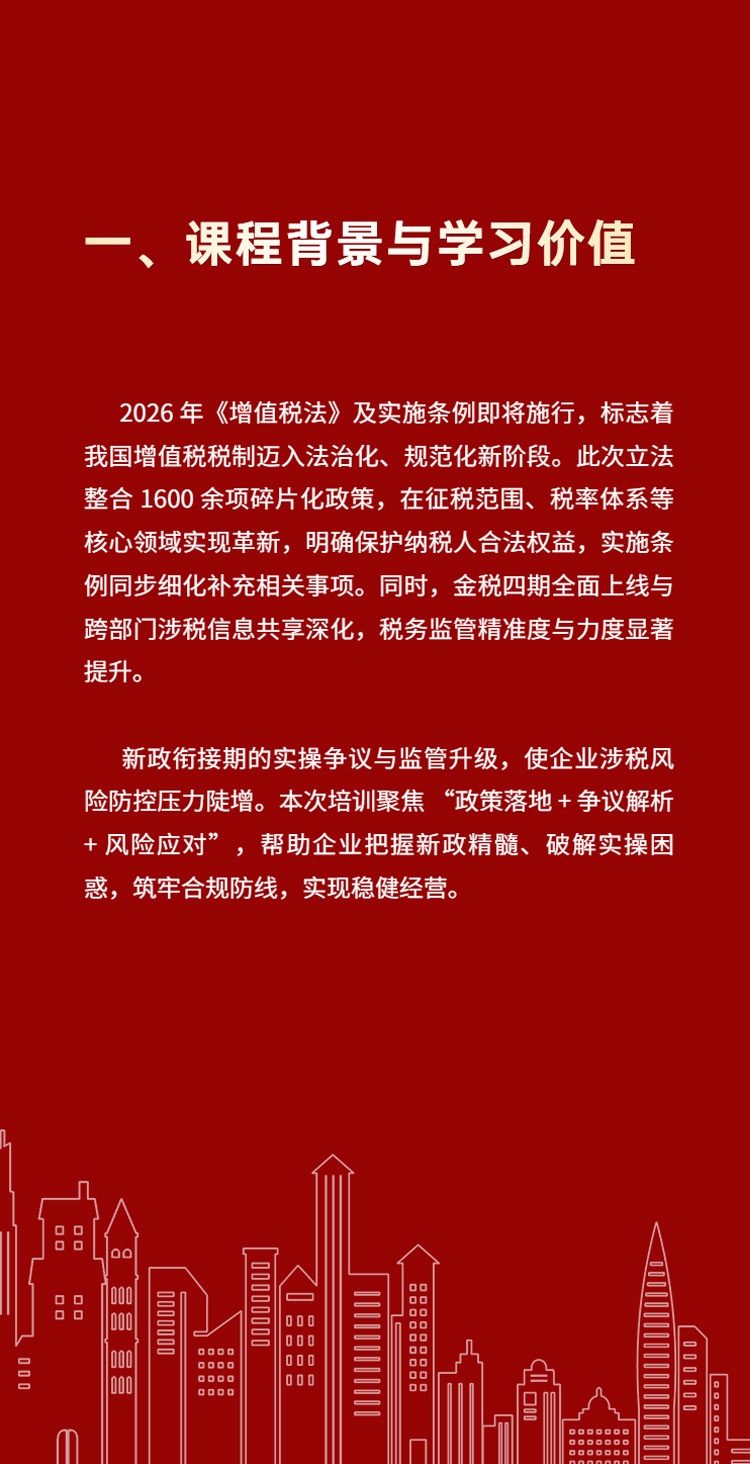 一、课程背景与学习价值

2026 年《增值税法》及实施条例即将施行，标志着我国增值税税制迈入法治化、规范化新阶段。此次立法整合 1600 余项碎片化政策，在征税范围、税率体系等核心领域实现革新，明确保护纳税人合法权益，实施条例同步细化补充相关事项。同时，金税四期全面上线与跨部门涉税信息共享深化，税务监管精准度与力度显著提升。

新政衔接期的实操争议与监管升级，使企业涉税风险防控压力陡增。本次培训聚焦“政策落地 + 争议解析 + 风险应对”，帮助企业把握新政精髓、破解实操困惑，筑牢合规防线，实现稳健经营。